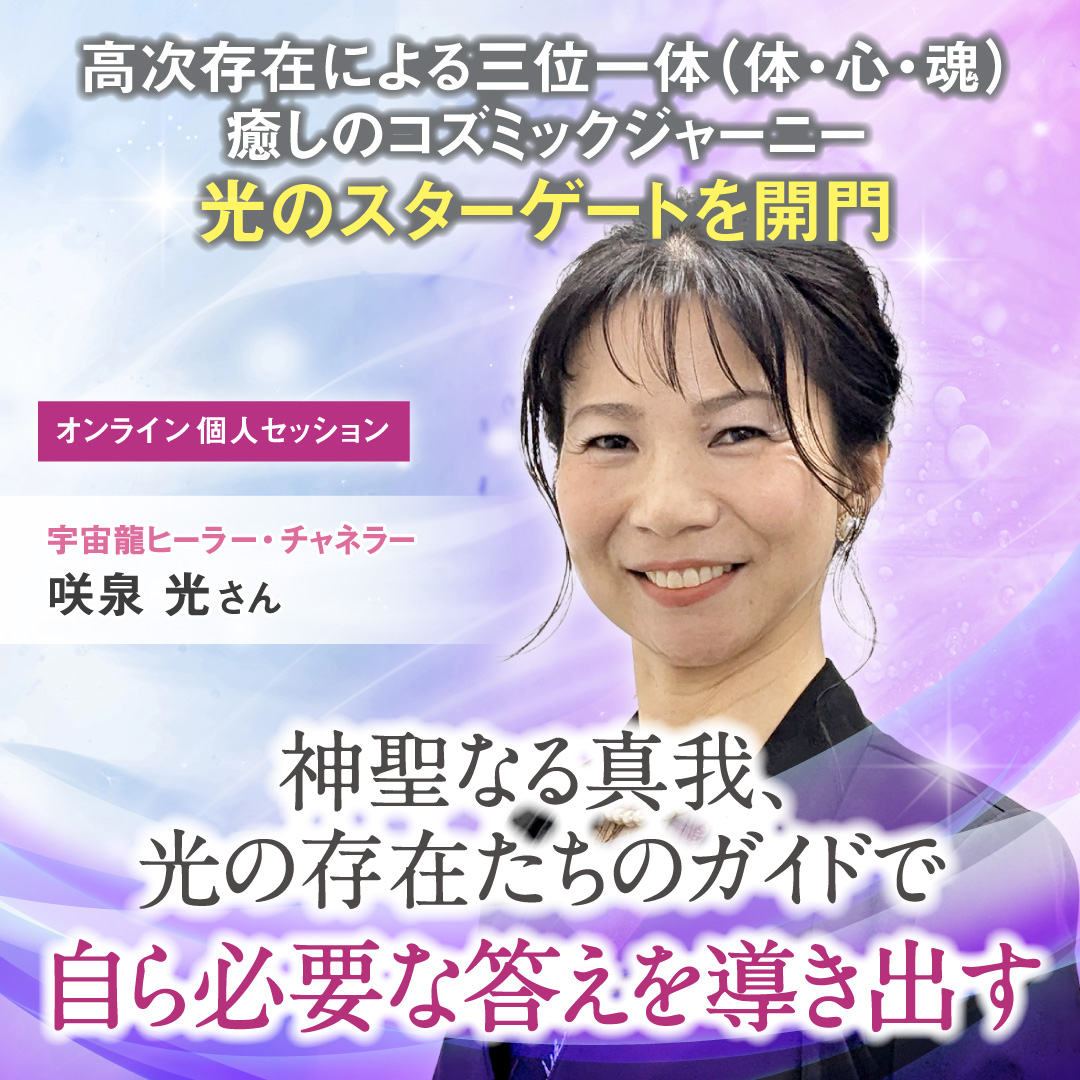 高次存在による三位一体（体・心・魂）
癒しのコズミックジャーニー
光のスターゲートを開門

オンライン 個人セッション

宇宙龍ヒーラー・チャネラー
咲泉 光さん

神聖なる真我、
光の存在たちのガイドで
自ら必要な答えを導き出す